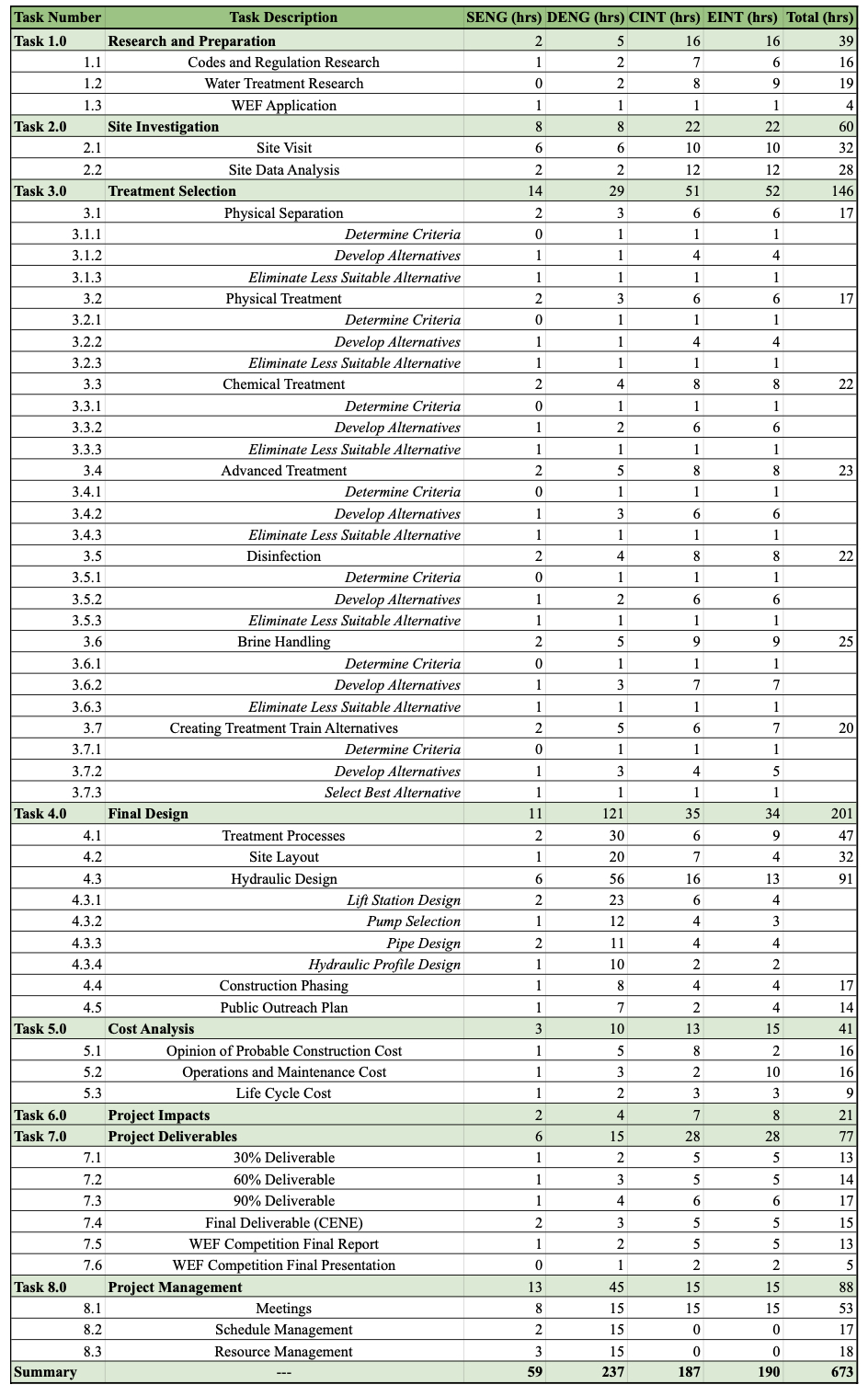 | Task Number | Task Description | SENG (hrs) | DENG (hrs) | CINT (hrs) | EINT (hrs) | Total (hrs) |
|---|---|---|---|---|---|---|
| Task 1.0 | Research and Preparation | 2 | 5 | 16 | 16 | 39 |
| 1.1 | Codes and Regulation Research | 1 | 2 | 7 | 6 | 16 |
| 1.2 | Water Treatment Research | 0 | 2 | 8 | 9 | 19 |
| 1.3 | WEF Application | 1 | 1 | 1 | 1 | 4 |
| Task 2.0 | Site Investigation | 8 | 8 | 22 | 22 | 60 |
| 2.1 | Site Visit | 6 | 6 | 10 | 10 | 32 |
| 2.2 | Site Data Analysis | 2 | 2 | 12 | 12 | 28 |
| Task 3.0 | Treatment Selection | 14 | 29 | 51 | 52 | 146 |
| 3.1 | Physical Separation | 2 | 3 | 6 | 6 | 17 |
| 3.1.1 | Determine Criteria | 0 | 1 | 1 | 1 | |
| 3.1.2 | Develop Alternatives | 1 | 1 | 4 | 4 | |
| 3.1.3 | Eliminate Less Suitable Alternative | 1 | 1 | 1 | 1 | |
| 3.2 | Physical Treatment | 2 | 3 | 6 | 6 | 17 |
| 3.2.1 | Determine Criteria | 0 | 1 | 1 | 1 | |
| 3.2.2 | Develop Alternatives | 1 | 1 | 4 | 4 | |
| 3.2.3 | Eliminate Less Suitable Alternative | 1 | 1 | 1 | 1 | |
| 3.3 | Chemical Treatment | 2 | 4 | 8 | 8 | 22 |
| 3.3.1 | Determine Criteria | 0 | 1 | 1 | 1 | |
| 3.3.2 | Develop Alternatives | 1 | 2 | 6 | 6 | |
| 3.3.3 | Eliminate Less Suitable Alternative | 1 | 1 | 1 | 1 | |
| 3.4 | Advanced Treatment | 2 | 5 | 8 | 8 | 23 |
| 3.4.1 | Determine Criteria | 0 | 1 | 1 | 1 | |
| 3.4.2 | Develop Alternatives | 1 | 3 | 6 | 6 | |
| 3.4.3 | Eliminate Less Suitable Alternative | 1 | 1 | 1 | 1 | |
| 3.5 | Disinfection | 2 | 4 | 8 | 8 | 22 |
| 3.5.1 | Determine Criteria | 0 | 1 | 1 | 1 | |
| 3.5.2 | Develop Alternatives | 1 | 2 | 6 | 6 | |
| 3.5.3 | Eliminate Less Suitable Alternative | 1 | 1 | 1 | 1 | |
| 3.6 | Brine Handling | 2 | 5 | 9 | 9 | 25 |
| 3.6.1 | Determine Criteria | 0 | 1 | 1 | 1 | |
| 3.6.2 | Develop Alternatives | 1 | 3 | 7 | 7 | |
| 3.6.3 | Eliminate Less Suitable Alternative | 1 | 1 | 1 | 1 | |
| 3.7 | Creating Treatment Train Alternatives | 2 | 5 | 6 | 7 | 20 |
| 3.7.1 | Determine Criteria | 0 | 1 | 1 | 1 | |
| 3.7.2 | Develop Alternatives | 1 | 3 | 4 | 5 | |
| 3.7.3 | Select Best Alternative | 1 | 1 | 1 | 1 | |
| Task 4.0 | Final Design | 11 | 121 | 35 | 34 | 201 |
| 4.1 | Treatment Processes | 2 | 30 | 6 | 9 | 47 |
| 4.2 | Site Layout | 1 | 20 | 7 | 4 | 32 |
| 4.3 | Hydraulic Design | 6 | 56 | 16 | 13 | 91 |
| 4.3.1 | Lift Station Design | 2 | 23 | 6 | 4 | |
| 4.3.2 | Pump Selection | 1 | 12 | 4 | 3 | |
| 4.3.3 | Pipe Design | 2 | 11 | 4 | 4 | |
| 4.3.4 | Hydraulic Profile Design | 1 | 10 | 2 | 2 | |
| 4.4 | Construction Phasing | 1 | 8 | 4 | 4 | 17 |
| 4.5 | Public Outreach Plan | 1 | 7 | 2 | 4 | 14 |
| Task 5.0 | Cost Analysis | 3 | 10 | 13 | 15 | 41 |
| 5.1 | Opinion of Probable Construction Cost | 1 | 5 | 8 | 2 | 16 |
| 5.2 | Operations and Maintenance Cost | 1 | 3 | 2 | 10 | 16 |
| 5.3 | Life Cycle Cost | 1 | 2 | 3 | 3 | 9 |
| Task 6.0 | Project Impacts | 2 | 4 | 7 | 8 | 21 |
| Task 7.0 | Project Deliverables | 6 | 15 | 28 | 28 | 77 |
| 7.1 | 30% Deliverable | 1 | 2 | 5 | 5 | 13 |
| 7.2 | 60% Deliverable | 1 | 3 | 5 | 5 | 14 |
| 7.3 | 90% Deliverable | 1 | 4 | 6 | 6 | 17 |
| 7.4 | Final Deliverable (CENE) | 2 | 3 | 5 | 5 | 15 |
| 7.5 | WEF Competition Final Report | 1 | 2 | 5 | 5 | 13 |
| 7.6 | WEF Competition Final Presentation | 0 | 1 | 2 | 2 | 5 |
| Task 8.0 | Project Management | 13 | 45 | 15 | 15 | 88 |
| 8.1 | Meetings | 8 | 15 | 15 | 15 | 53 |
| 8.2 | Schedule Management | 2 | 15 | 0 | 0 | 17 |
| 8.3 | Resource Management | 3 | 15 | 0 | 0 | 18 |
| Summary | --- | 59 | 237 | 187 | 190 | 673 |